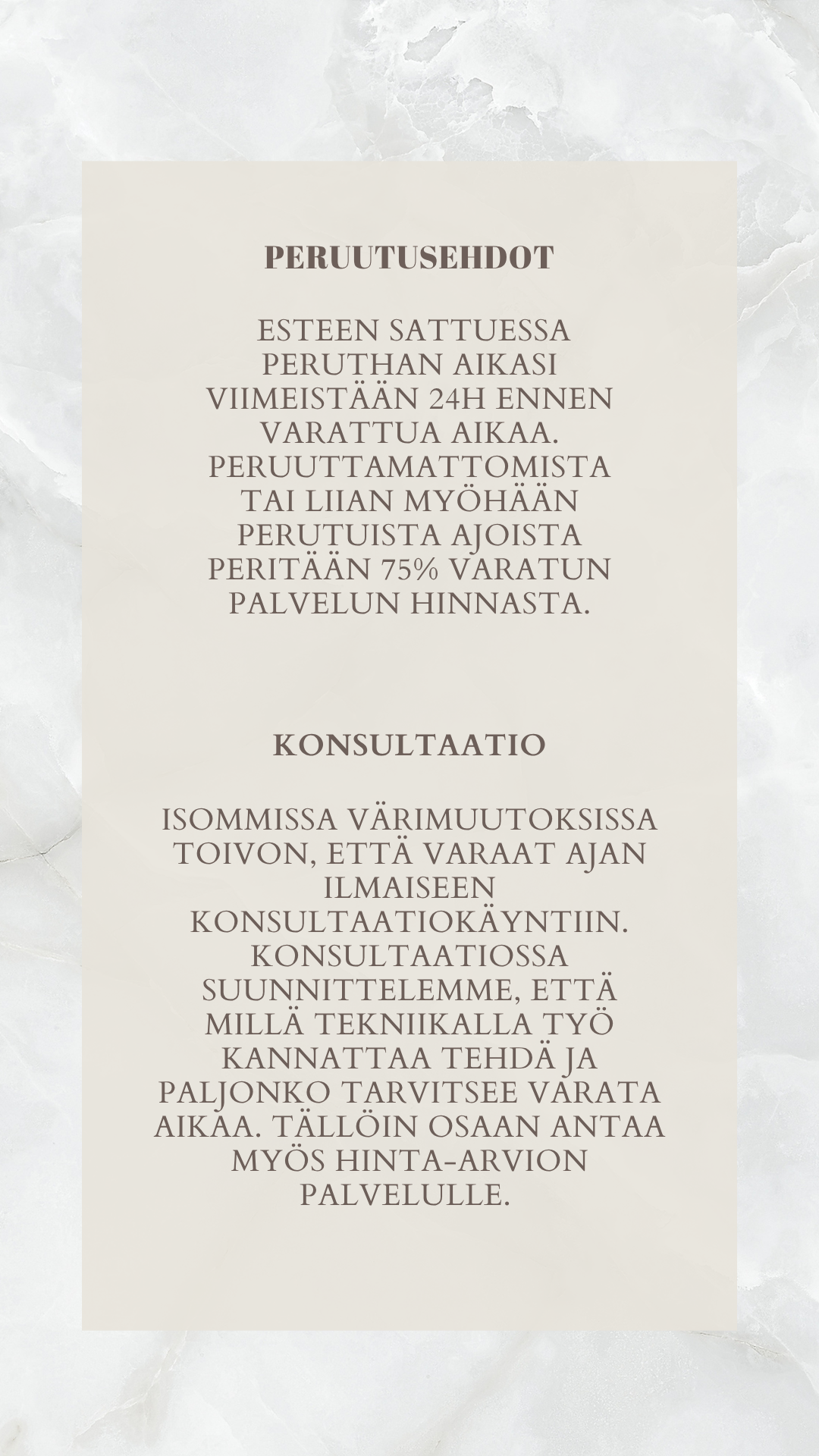 PERUUTUSEHDOT

ESTEEN SATTUESSA PERUTHAN AIKASI VIIMEISTÄÄN 24H ENNEN VARATTUA AIKAA. PERUUTTAMATTOMISTA TAI LIIAN MYÖHÄÄN PERUTUISTA AJOISTA PERITÄÄN 75% VARATUN PALVELUN HINNASTA.

KONSULTAATIO

ISOMMISSA VÄRIMUUTOKSISSA TOIVON, ETTÄ VARAAT AJAN ILMAISEEN KONSULTAATIOKÄYNTIIN. KONSULTAATIOSSA SUUNNITTELEMME, ETTÄ MILLÄ TEKNIIKALLA TYÖ KANNATTAA TEHDÄ JA PALJONKO TARVITSEE VARATA AIKAA. TÄLLÖIN OSAAN ANTAA MYÖS HINTA-ARVION PALVELULLE.